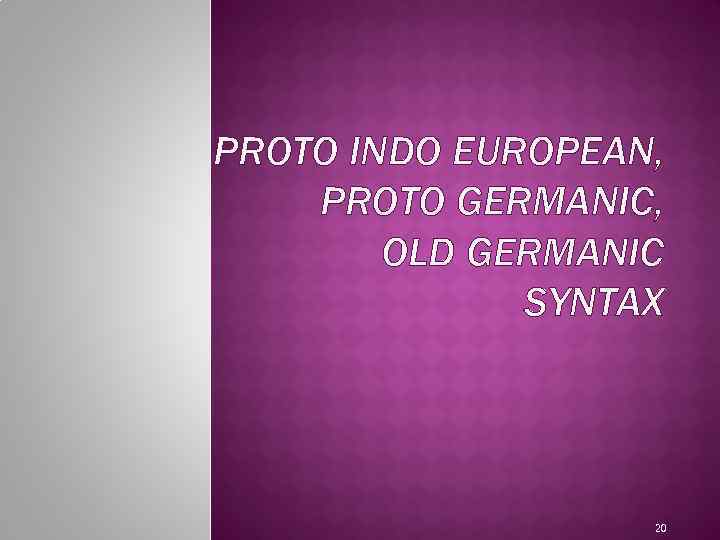 PROTO INDO EUROPEAN, PROTO GERMANIC, OLD GERMANIC SYNTAX

20